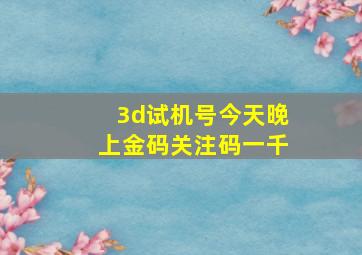 3d试机号今天晚上金码关注码一千